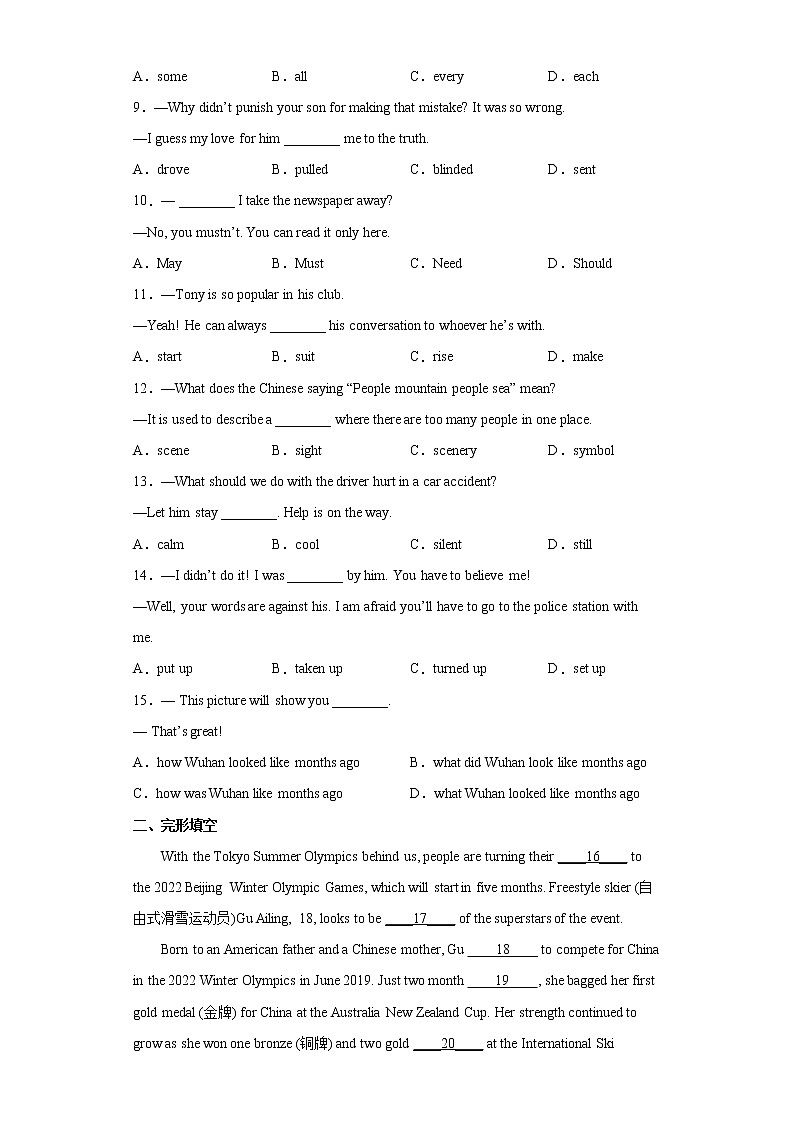 A．some　　B．all　　C．every　　D．each

9．—Why didn't punish your son for making that mistake? It was so wrong.

—I guess my love for him ________ me to the truth.

A．drove　　B．pulled　　C．blinded　　D．sent

10．— ________ I take the newspaper away?

—No, you mustn't. You can read it only here.

A．May　　B．Must　　C．Need　　D．Should

11．—Tony is so popular in his club.

—Yeah! He can always ________ his conversation to whoever he's with.

A．start　　B．suit　　C．rise　　D．make

12．—What does the Chinese saying "People mountain people sea" mean?

—It is used to describe a ________ where there are too many people in one place.

A．scene　　B．sight　　C．scenery　　D．symbol

13．—What should we do with the driver hurt in a car accident?

—Let him stay ________. Help is on the way.

A．calm　　B．cool　　C．silent　　D．still

14．—I didn't do it! I was ________ by him. You have to believe me!

—Well, your words are against his. I am afraid you'll have to go to the police station with me.

A．put up　　B．taken up　　C．turned up　　D．set up

15．— This picture will show you ________.

— That's great!

A．how Wuhan looked like months ago　　B．what did Wuhan look like months ago

C．how was Wuhan like months ago　　D．what Wuhan looked like months ago

二、完形填空

With the Tokyo Summer Olympics behind us, people are turning their ____16____ to the 2022 Beijing Winter Olympic Games, which will start in five months. Freestyle skier (自由式滑雪运动员) Gu Ailing, 18, looks to be ____17____ of the superstars of the event.

Born to an American father and a Chinese mother, Gu ____18____ to compete for China in the 2022 Winter Olympics in June 2019. Just two month ____19____, she bagged her first gold medal (金牌) for China at the Australia New Zealand Cup. Her strength continued to grow as she won one bronze (铜牌) and two gold ____20____ at the International Ski